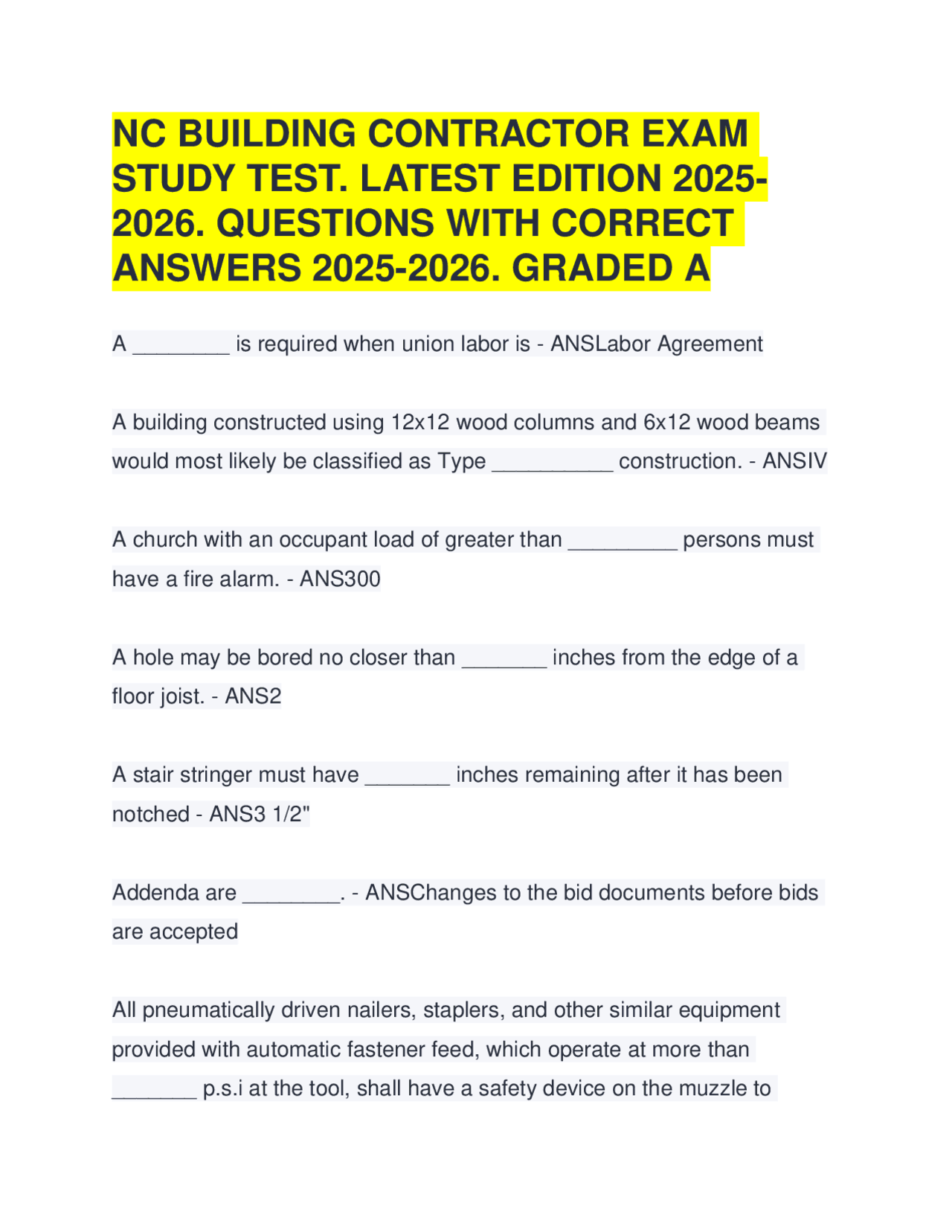 NC BUILDING CONTRACTOR EXAM STUDY TEST. LATEST EDITION 2025-2026. QUESTIONS WITH CORRECT ANSWERS 2025-2026. GRADED A

A ________ is required when union labor is - ANSLabor Agreement

A building constructed using 12x12 wood columns and 6x12 wood beams would most likely be classified as Type __________ construction. - ANSIV

A church with an occupant load of greater than _________ persons must have a fire alarm. - ANS300

A hole may be bored no closer than _______ inches from the edge of a floor joist. - ANS2

A stair stringer must have _______ inches remaining after it has been notched - ANS3 1/2"

Addenda are ________. - ANSChanges to the bid documents before bids are accepted

All pneumatically driven nailers, staplers, and other similar equipment provided with automatic fastener feed, which operate at more than _______ p.s.i at the tool, shall have a safety device on the muzzle to